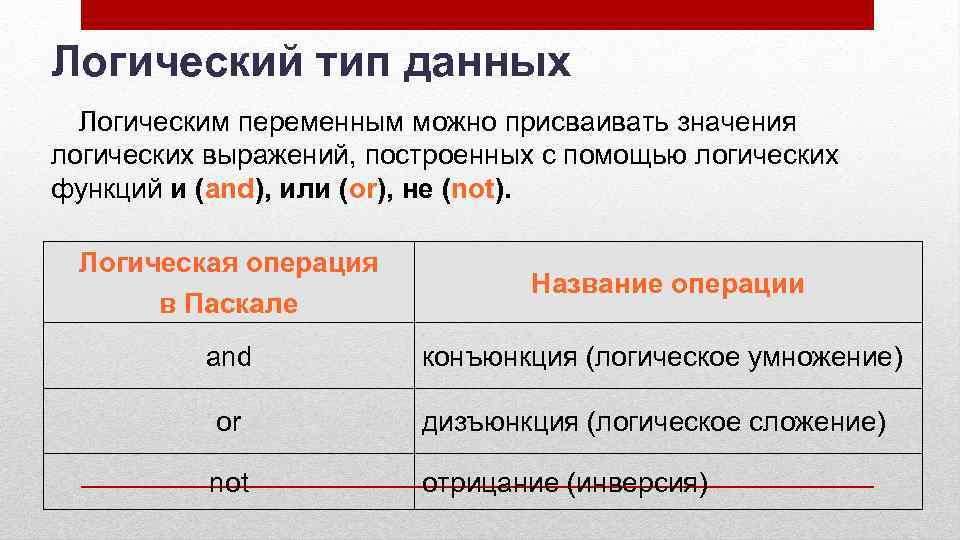 Логический тип данных

Логическим переменным можно присваивать значения логических выражений, построенных с помощью логических функций и (and), или (or), не (not).

| Логическая операция в Паскале | Название операции |
|---|---|
| and | конъюнкция (логическое умножение) |
| or | дизъюнкция (логическое сложение) |
| not | отрицание (инверсия) |